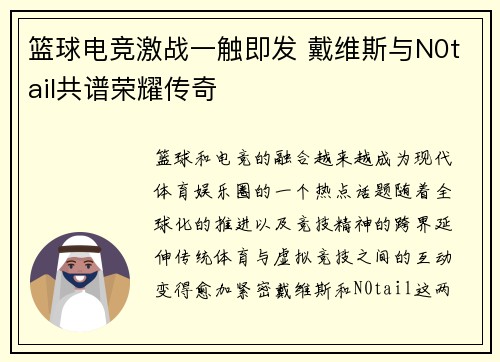 篮球电竞激战一触即发 戴维斯与N0tail共谱荣耀传奇

篮球和电竞的融合越来越成为现代体育娱乐圈的一个热点话题随着全球化的推进以及竞技精神的跨界延伸传统体育与虚拟竞技之间的互动变得愈加紧密戴维斯和N0tail这两